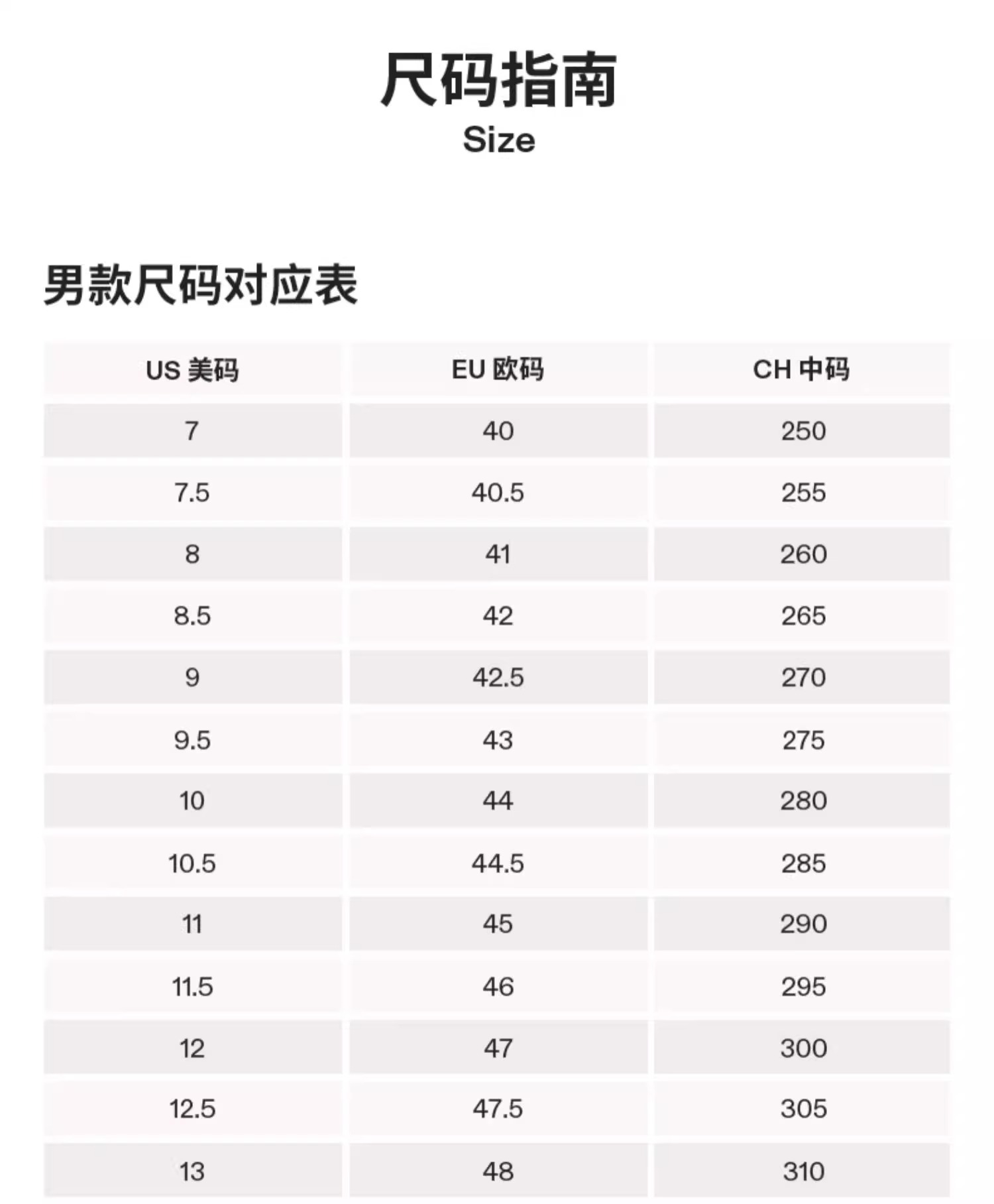 尺码指南
Size

男款尺码对应表

| US 美码 | EU 欧码 | CH 中码 |
|---|---|---|
| 7 | 40 | 250 |
| 7.5 | 40.5 | 255 |
| 8 | 41 | 260 |
| 8.5 | 42 | 265 |
| 9 | 42.5 | 270 |
| 9.5 | 43 | 275 |
| 10 | 44 | 280 |
| 10.5 | 44.5 | 285 |
| 11 | 45 | 290 |
| 11.5 | 46 | 295 |
| 12 | 47 | 300 |
| 12.5 | 47.5 | 305 |
| 13 | 48 | 310 |